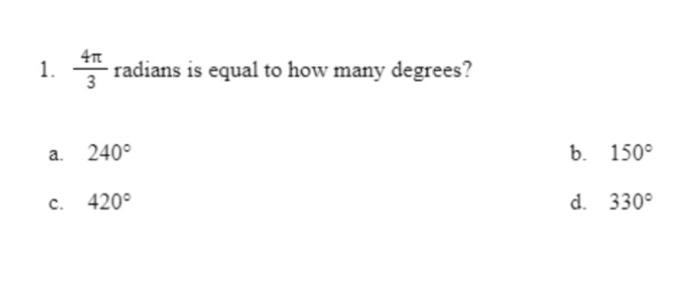 1. $\frac{4\pi}{3}$ radians is equal to how many degrees?

a. $240°$

b. $150°$

c. $420°$

d. $330°$